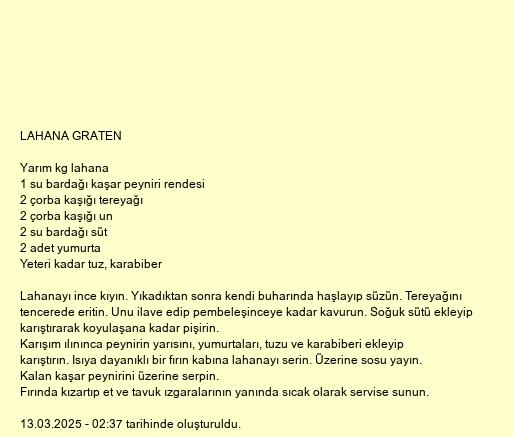 LAHANA GRATEN

Yarım kg lahana
1 su bardağı kaşar peyniri rendesi
2 çorba kaşığı tereyağı
2 çorba kaşığı un
2 su bardağı süt
2 adet yumurta
Yeteri kadar tuz, karabiber

Lahanayı ince kıyın. Yıkadıktan sonra kendi buharında haşlayıp süzün. Tereyağını tencerede eritin. Unu ilave edip pembeleşinceye kadar kavurun. Soğuk sütü ekleyip karıştırarak koyulaşana kadar pişirin.
Karışım ılınınca peynirin yarısını, yumurtaları, tuzu ve karabiberi ekleyip karıştırın. Isıya dayanıklı bir fırın kabına lahanayı serin. Üzerine sosu yayın.
Kalan kaşar peynirini üzerine serpin.
Fırında kızartıp et ve tavuk ızgaralarının yanında sıcak olarak servise sunun.

13.03.2025 - 02:37 tarihinde oluşturuldu.